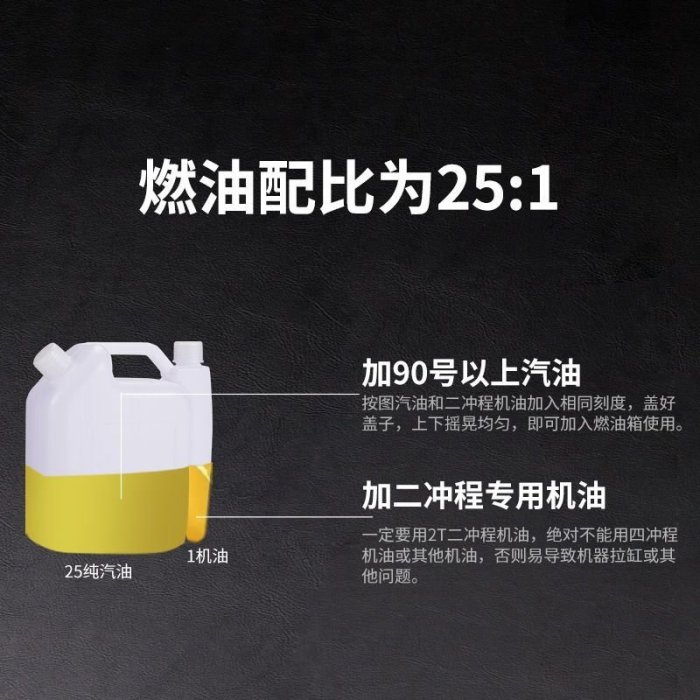 燃油配比为25:1

加90号以上汽油

按图汽油和二冲程机油加入相同刻度，盖好盖子，上下摇晃均匀，即可加入燃油箱使用。

加二冲程专用机油

一定要用2T二冲程机油，绝对不能用四冲程机油或其他机油，否则易导致机器拉缸或其他问题。

25纯汽油

1机油